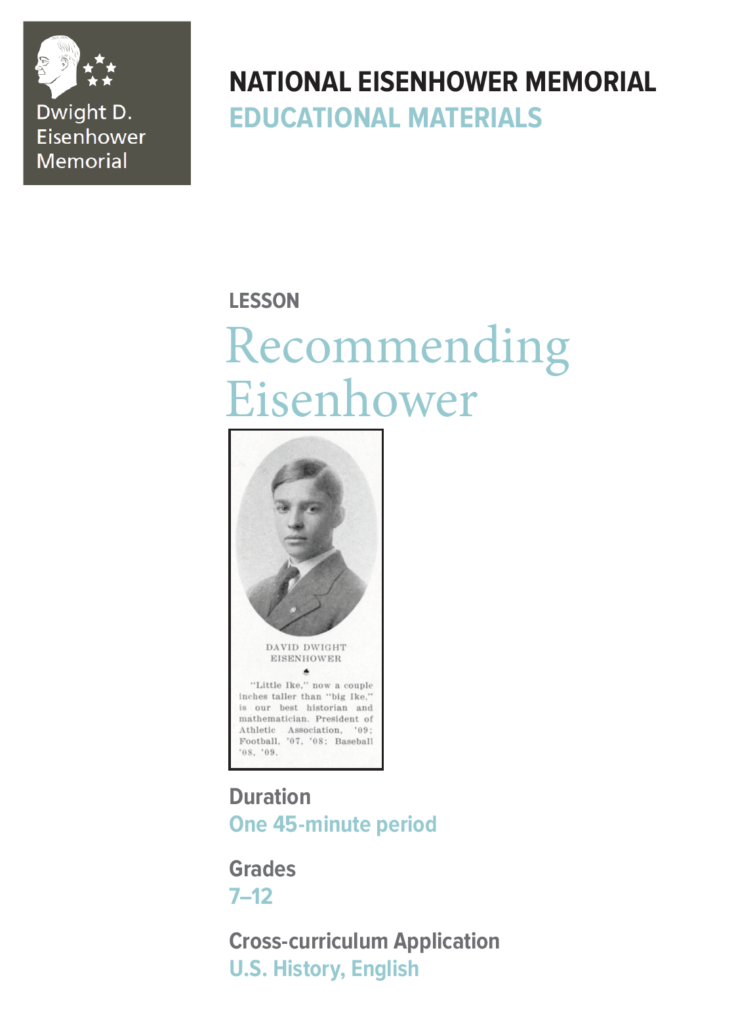 Dwight D. Eisenhower Memorial

NATIONAL EISENHOWER MEMORIAL
EDUCATIONAL MATERIALS

LESSON
Recommending Eisenhower

DAVID DWIGHT EISENHOWER

"Little Ike," now a couple inches taller than "big Ike," is our best historian and mathematician. President of Athletic Association, '09; Football, '07, '08; Baseball '08, '09.

Duration
One 45-minute period

Grades
7–12

Cross-curriculum Application
U.S. History, English